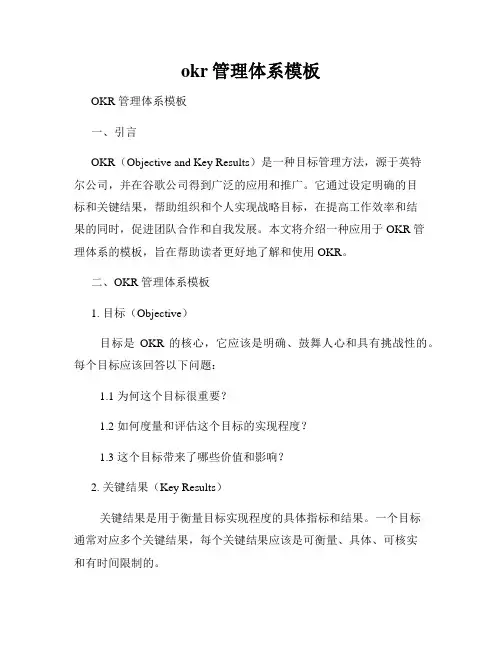 okr 管理体系模板

OKR 管理体系模板

一、引言

OKR（Objective and Key Results）是一种目标管理方法，源于英特尔公司，并在谷歌公司得到广泛的应用和推广。它通过设定明确的目标和关键结果，帮助组织和个人实现战略目标，在提高工作效率和结果的同时，促进团队合作和自我发展。本文将介绍一种应用于 OKR 管理体系的模板，旨在帮助读者更好地了解和使用 OKR。

二、OKR 管理体系模板

1. 目标（Objective）

目标是 OKR 的核心，它应该是明确、鼓舞人心和具有挑战性的。每个目标应该回答以下问题：

1.1 为何这个目标很重要？

1.2 如何度量和评估这个目标的实现程度？

1.3 这个目标带来了哪些价值和影响？

2. 关键结果（Key Results）

关键结果是用于衡量目标实现程度的具体指标和结果。一个目标通常对应多个关键结果，每个关键结果应该是可衡量、具体、可核实和有时间限制的。